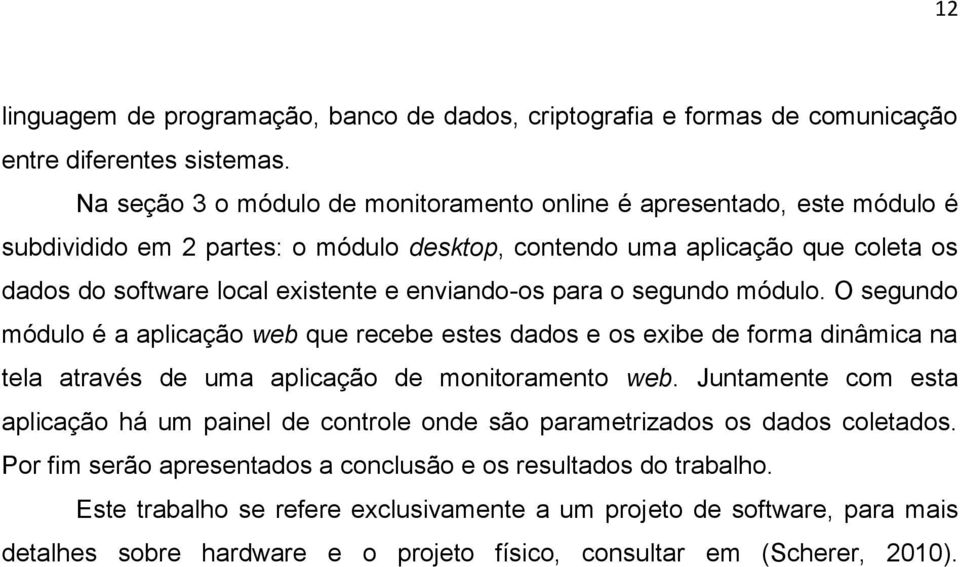 12

linguagem de programação, banco de dados, criptografia e formas de comunicação entre diferentes sistemas.

Na seção 3 o módulo de monitoramento online é apresentado, este módulo é subdividido em 2 partes: o módulo desktop, contendo uma aplicação que coleta os dados do software local existente e enviando-os para o segundo módulo. O segundo módulo é a aplicação web que recebe estes dados e os exibe de forma dinâmica na tela através de uma aplicação de monitoramento web. Juntamente com esta aplicação há um painel de controle onde são parametrizados os dados coletados. Por fim serão apresentados a conclusão e os resultados do trabalho.

Este trabalho se refere exclusivamente a um projeto de software, para mais detalhes sobre hardware e o projeto físico, consultar em (Scherer, 2010).